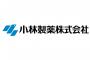 小林製薬株式会社